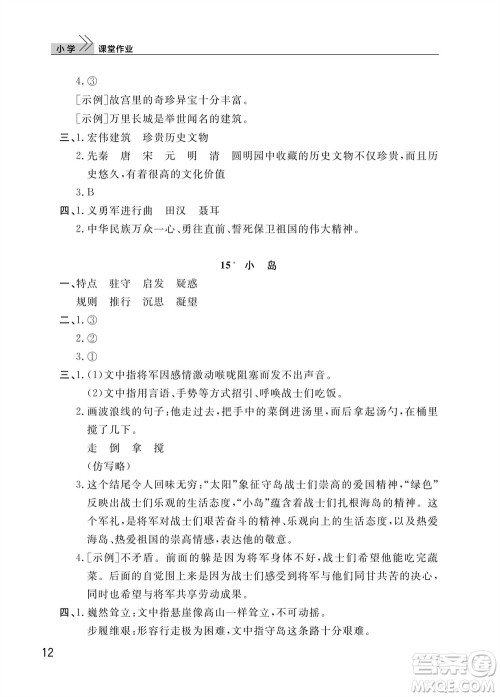 小学 课堂作业

4.③

[示例]故宫里的奇珍异宝十分丰富。

[示例]万里长城是举世闻名的建筑。

三、1.宏伟建筑 珍贵历史文物

2.先秦 唐 宋 元 明 清 圆明园中收藏的历史文物不仅珍贵，而且历史悠久，有着很高的文化价值

3.B

四、1.义勇军进行曲 田汉 聂耳

2.中华民族万众一心、勇往直前、誓死保卫祖国的伟大精神。

15* 小 岛

一、特点 驻守 启发 疑惑

规则 推行 沉思 凝望

二、1.③

2.②

3.①

三、1.(1)文中指将军因感情激动喉咙阻塞而发不出声音。

(2)文中指用言语、手势等方式招引、呼唤战士们吃饭。

2.画波浪线的句子：他走过去，把手中的菜倒进汤里，而后拿起汤勺，在桶里搅了几下。

走 倒 拿 搅

(仿写略)

3.这个结尾令人回味无穷："太阳"象征守岛战士们崇高的爱国精神，"绿色"反映出战士们乐观的生活态度，"小岛"蕴含着战士们扎根海岛的精神。这个军礼，是将军对战士们艰苦奋斗的精神、乐观向上的生活态度，以及热爱海岛、热爱祖国的崇高情感，表达他的敬意。

4.[示例]不矛盾。前面的躲是因为将军身体不好，战士们希望他能吃完蔬菜。后面的自觉围上来是因为战士们感受到将军与他们同甘共苦的决心，同时也希望与将军共享劳动成果。

四、1.巍然耸立：文中指悬崖像高山一样耸立，不可动摇。

步履维艰：形容行走极为困难，文中指守岛这条路十分艰难。

12

答案圈 MXQE.COM